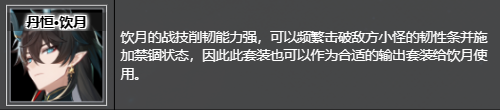 丹恒•饮月

饮月的战技削韧能力强，可以频繁击破敌方小怪的韧性条并施加禁锢状态，因此此套装也可以作为合适的输出套装给饮月使用。